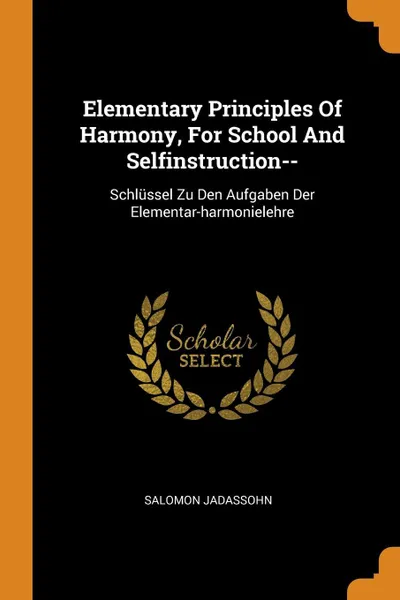 Elementary Principles Of Harmony, For School And Selfinstruction--

Schlüssel Zu Den Aufgaben Der Elementar-harmonielehre

Scholar SELECT

SALOMON JADASSOHN